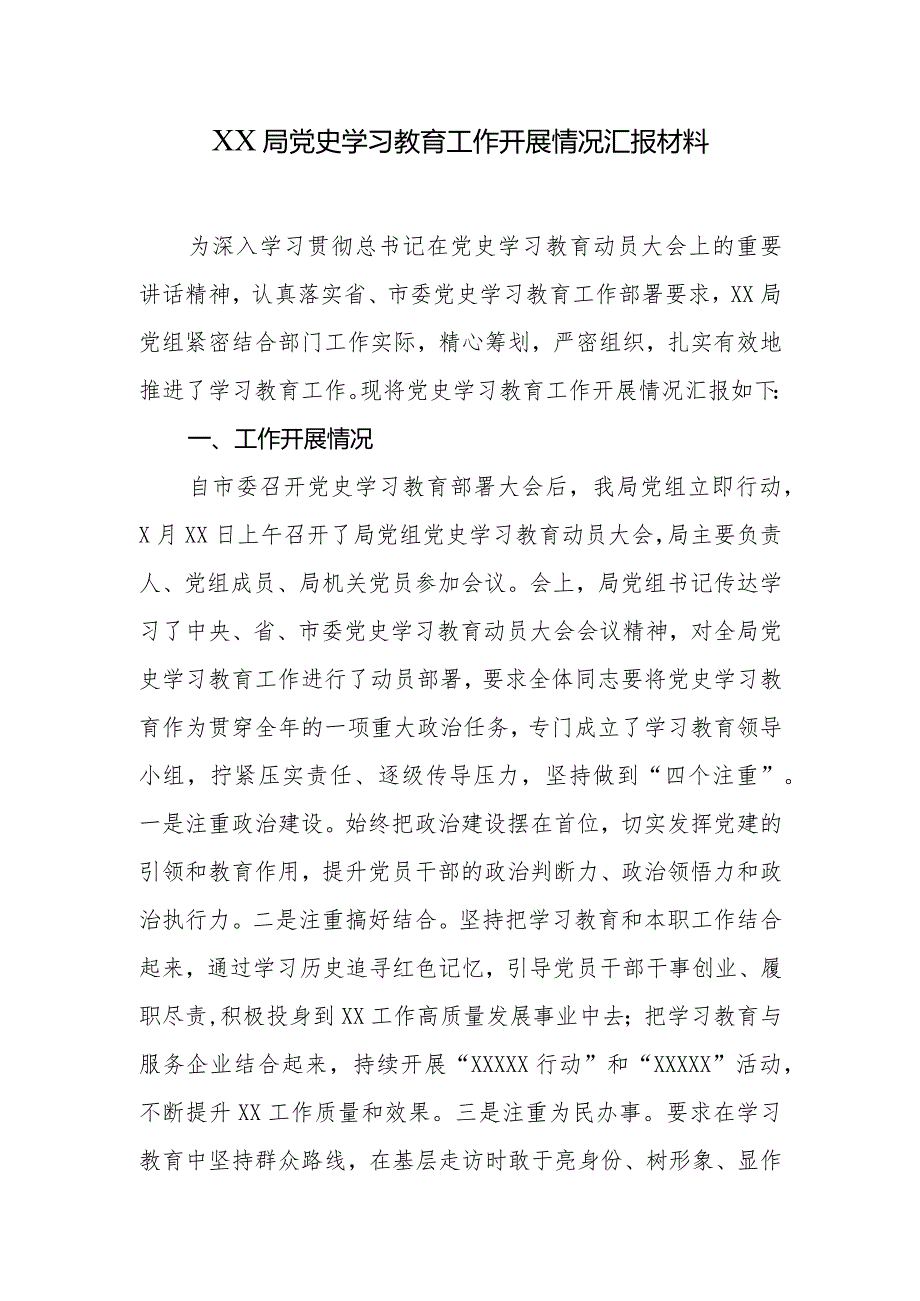 XX局党史学习教育工作开展情况汇报材料

为深入学习贯彻总书记在党史学习教育动员大会上的重要讲话精神，认真落实省、市委党史学习教育工作部署要求，XX局党组紧密结合部门工作实际，精心筹划，严密组织，扎实有效地推进了学习教育工作。现将党史学习教育工作开展情况汇报如下:

一、工作开展情况

自市委召开党史学习教育部署大会后，我局党组立即行动，X月XX日上午召开了局党组党史学习教育动员大会，局主要负责人、党组成员、局机关党员参加会议。会上，局党组书记传达学习了中央、省、市委党史学习教育动员大会会议精神，对全局党史学习教育工作进行了动员部署，要求全体同志要将党史学习教育作为贯穿全年的一项重大政治任务，专门成立了学习教育领导小组，拧紧压实责任、逐级传导压力，坚持做到“四个注重”。一是注重政治建设。始终把政治建设摆在首位，切实发挥党建的引领和教育作用，提升党员干部的政治判断力、政治领悟力和政治执行力。二是注重搞好结合。坚持把学习教育和本职工作结合起来，通过学习历史追寻红色记忆，引导党员干部干事创业、履职尽责，积极投身到XX工作高质量发展事业中去；把学习教育与服务企业结合起来，持续开展“XXXXX行动”和“XXXXX”活动，不断提升XX工作质量和效果。三是注重为民办事。要求在学习教育中坚持群众路线，在基层走访时敢于亮身份、树形象、显作